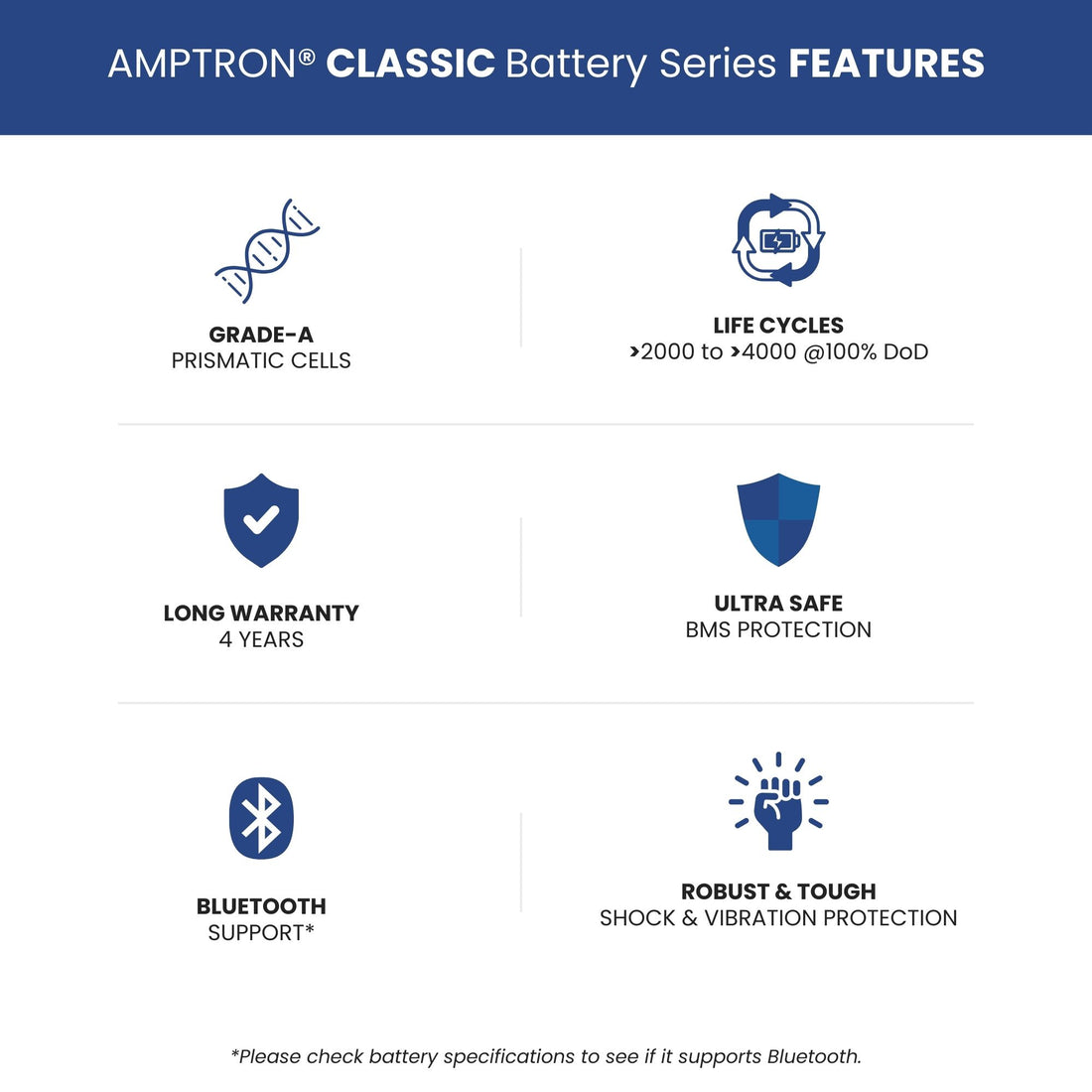 AMPTRON® CLASSIC Battery Series FEATURES

GRADE-A
PRISMATIC CELLS

LIFE CYCLES
>2000 to >4000 @100% DoD

LONG WARRANTY
4 YEARS

ULTRA SAFE
BMS PROTECTION

BLUETOOTH
SUPPORT*

ROBUST & TOUGH
SHOCK & VIBRATION PROTECTION

*Please check battery specifications to see if it supports Bluetooth.